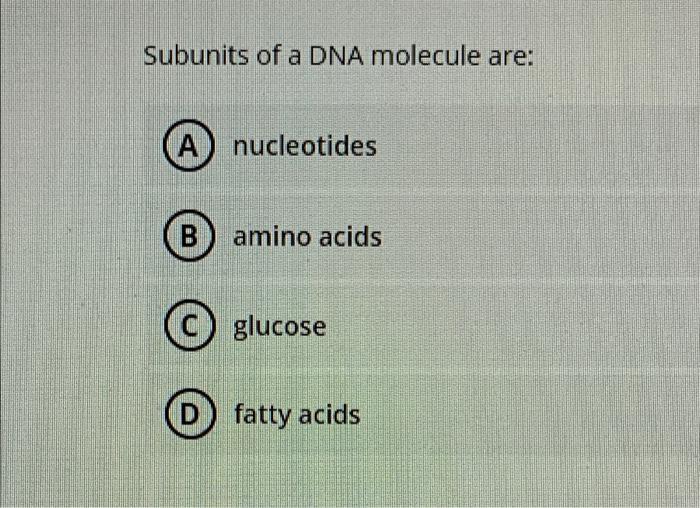 Subunits of a DNA molecule are:

A nucleotides

B amino acids

C glucose

D fatty acids